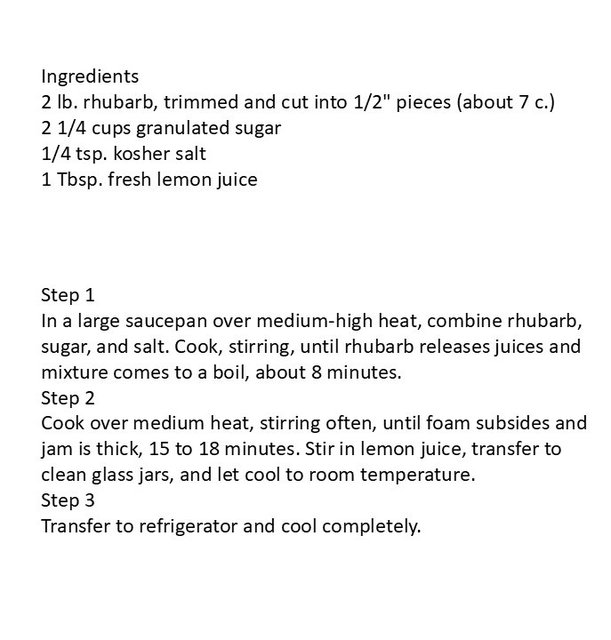 Ingredients
2 lb. rhubarb, trimmed and cut into 1/2" pieces (about 7 c.)
2 1/4 cups granulated sugar
1/4 tsp. kosher salt
1 Tbsp. fresh lemon juice

Step 1
In a large saucepan over medium-high heat, combine rhubarb, sugar, and salt. Cook, stirring, until rhubarb releases juices and mixture comes to a boil, about 8 minutes.
Step 2
Cook over medium heat, stirring often, until foam subsides and jam is thick, 15 to 18 minutes. Stir in lemon juice, transfer to clean glass jars, and let cool to room temperature.
Step 3
Transfer to refrigerator and cool completely.